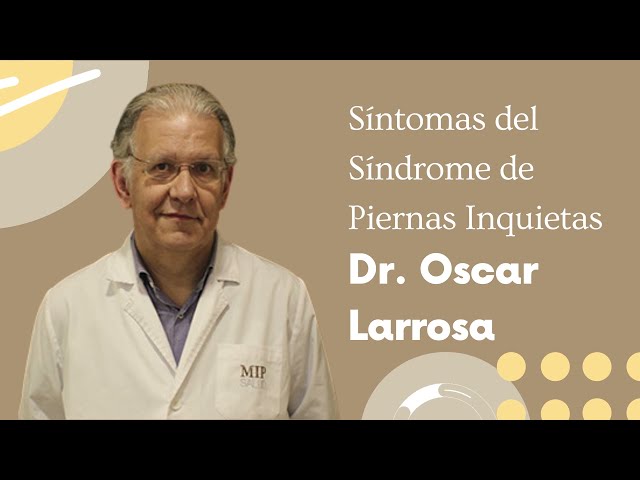 Síntomas del Síndrome de Piernas Inquietas

Dr. Oscar Larrosa

MIP
SALUD